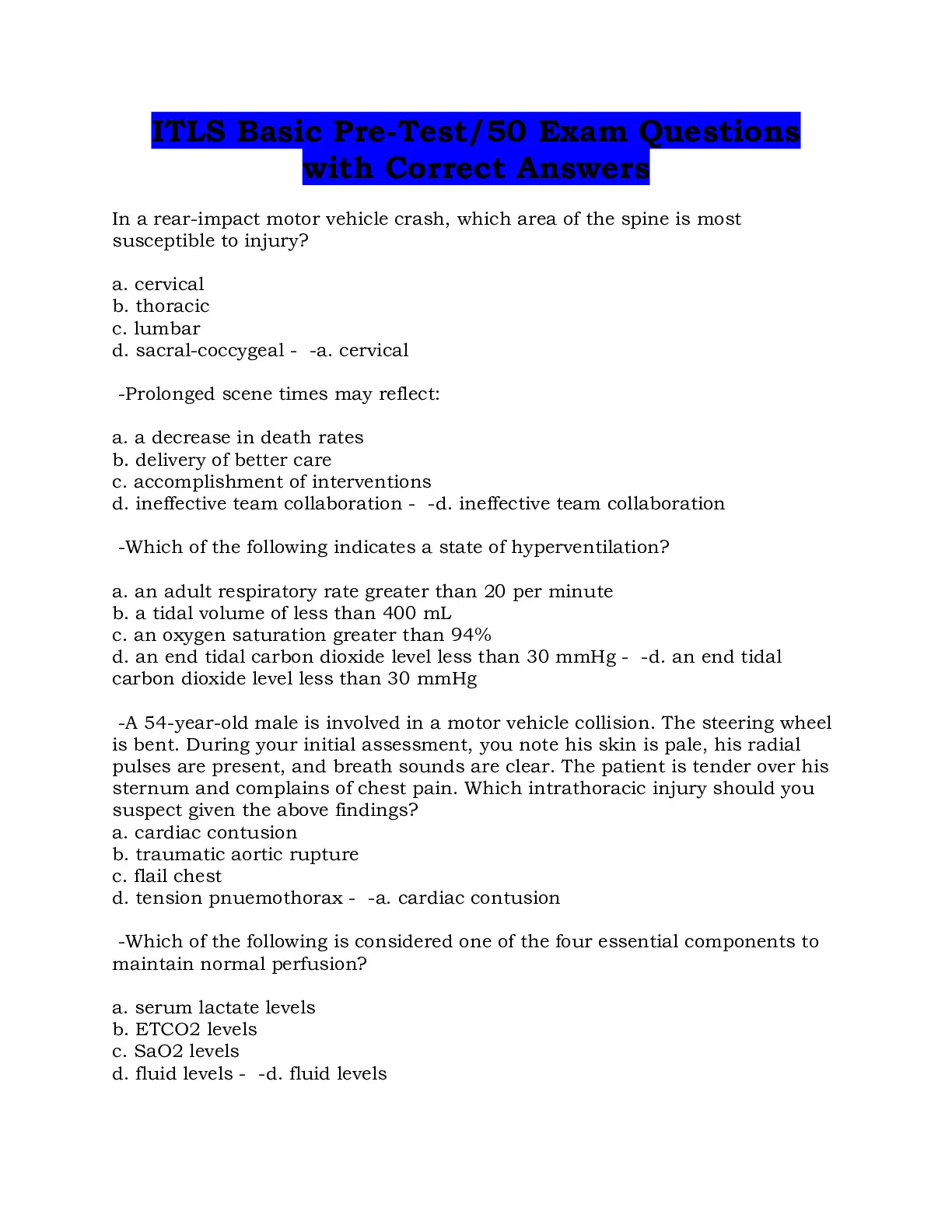 ITLS Basic Pre-Test/50 Exam Questions with Correct Answers

In a rear-impact motor vehicle crash, which area of the spine is most susceptible to injury?

a. cervical
b. thoracic
c. lumbar
d. sacral-coccygeal - -a. cervical

-Prolonged scene times may reflect:

a. a decrease in death rates
b. delivery of better care
c. accomplishment of interventions
d. ineffective team collaboration - -d. ineffective team collaboration

-Which of the following indicates a state of hyperventilation?

a. an adult respiratory rate greater than 20 per minute
b. a tidal volume of less than 400 mL
c. an oxygen saturation greater than 94%
d. an end tidal carbon dioxide level less than 30 mmHg - -d. an end tidal carbon dioxide level less than 30 mmHg

-A 54-year-old male is involved in a motor vehicle collision. The steering wheel is bent. During your initial assessment, you note his skin is pale, his radial pulses are present, and breath sounds are clear. The patient is tender over his sternum and complains of chest pain. Which intrathoracic injury should you suspect given the above findings?
a. cardiac contusion
b. traumatic aortic rupture
c. flail chest
d. tension pnuemothorax - -a. cardiac contusion

-Which of the following is considered one of the four essential components to maintain normal perfusion?

a. serum lactate levels
b. ETCO2 levels
c. SaO2 levels
d. fluid levels - -d. fluid levels